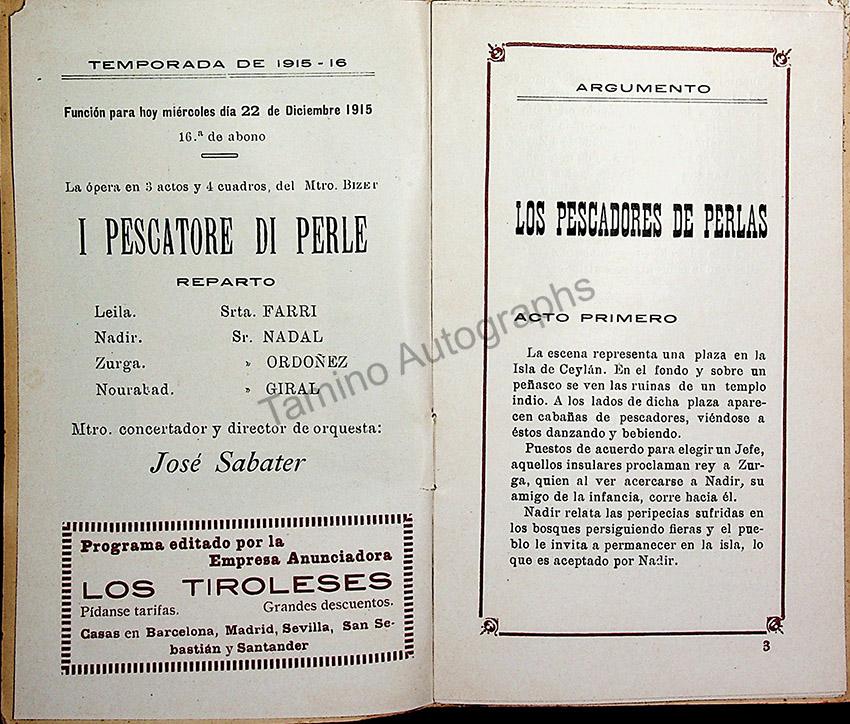 TEMPORADA DE 1915 - 16

Función para hoy miércoles día 22 de Diciembre 1915

16.ª de abono

La ópera en 3 actos y 4 cuadros, del Mtro. BIZET

I PESCATORE DI PERLE

REPARTO

| | |
|---|---|
| Leila. | Srta. FARRI |
| Nadir. | Sr. NADAL |
| Zurga. | » ORDOÑEZ |
| Nourabad. | » GIRAL |

Mtro. concertador y director de orquesta:

José Sabater

Programa editado por la Empresa Anunciadora

LOS TIROLESES

Pídanse tarifas. Grandes descuentos.

Casas en Barcelona, Madrid, Sevilla, San Sebastián y Santander

Tamino Autographs

ARGUMENTO

LOS PESCADORES DE PERLAS

ACTO PRIMERO

La escena representa una plaza en la Isla de Ceylán. En el fondo y sobre un peñasco se ven las ruinas de un templo indio. A los lados de dicha plaza aparecen cabañas de pescadores, viéndose a éstos danzando y bebiendo.

Puestos de acuerdo para elegir un Jefe, aquellos insulares proclaman rey a Zurga, quien al ver acercarse a Nadir, su amigo de la infancia, corre hacia él.

Nadir relata las peripecias sufridas en los bosques persiguiendo fieras y el pueblo le invita a permanecer en la isla, lo que es aceptado por Nadir.

3